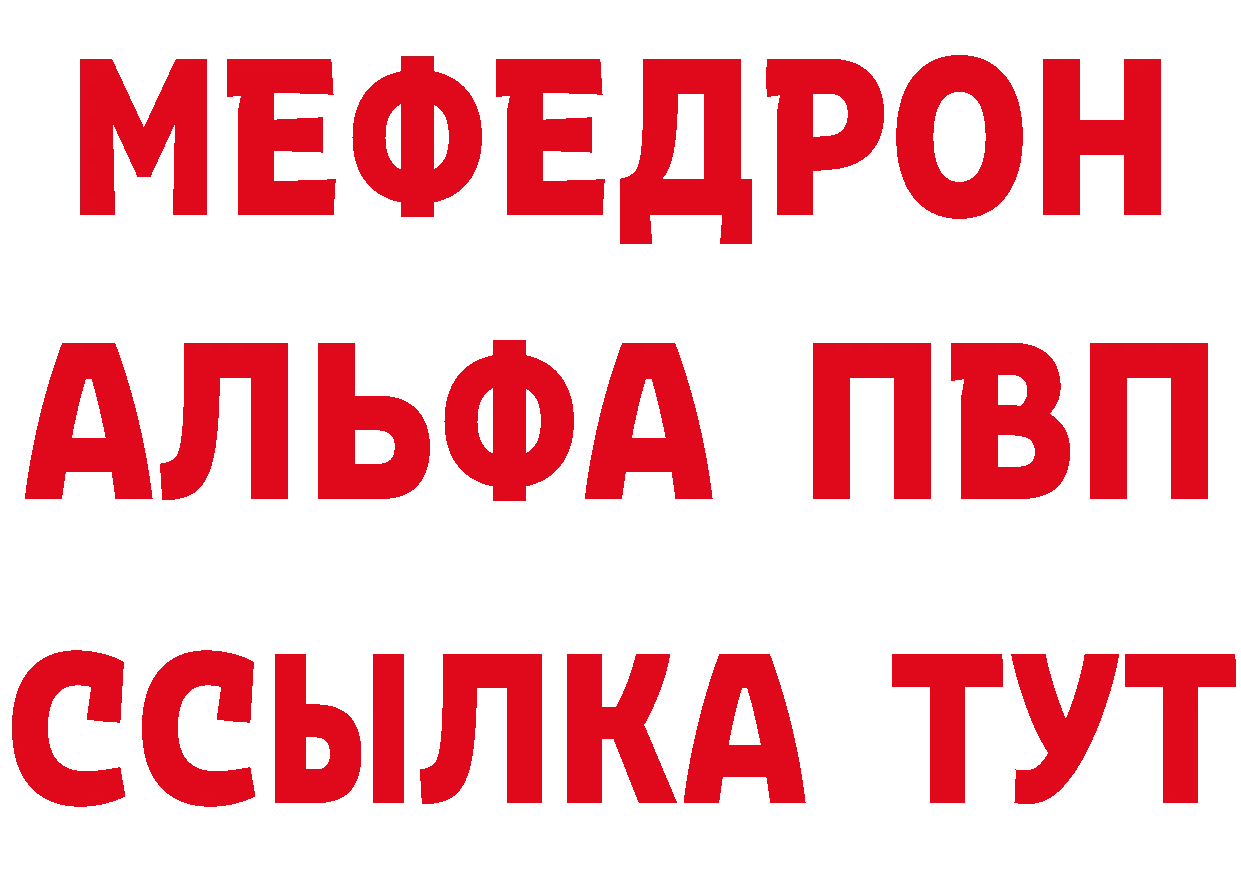 МЕФЕДРОН
АЛЬФА ПВП
ССЫЛКА ТУТ